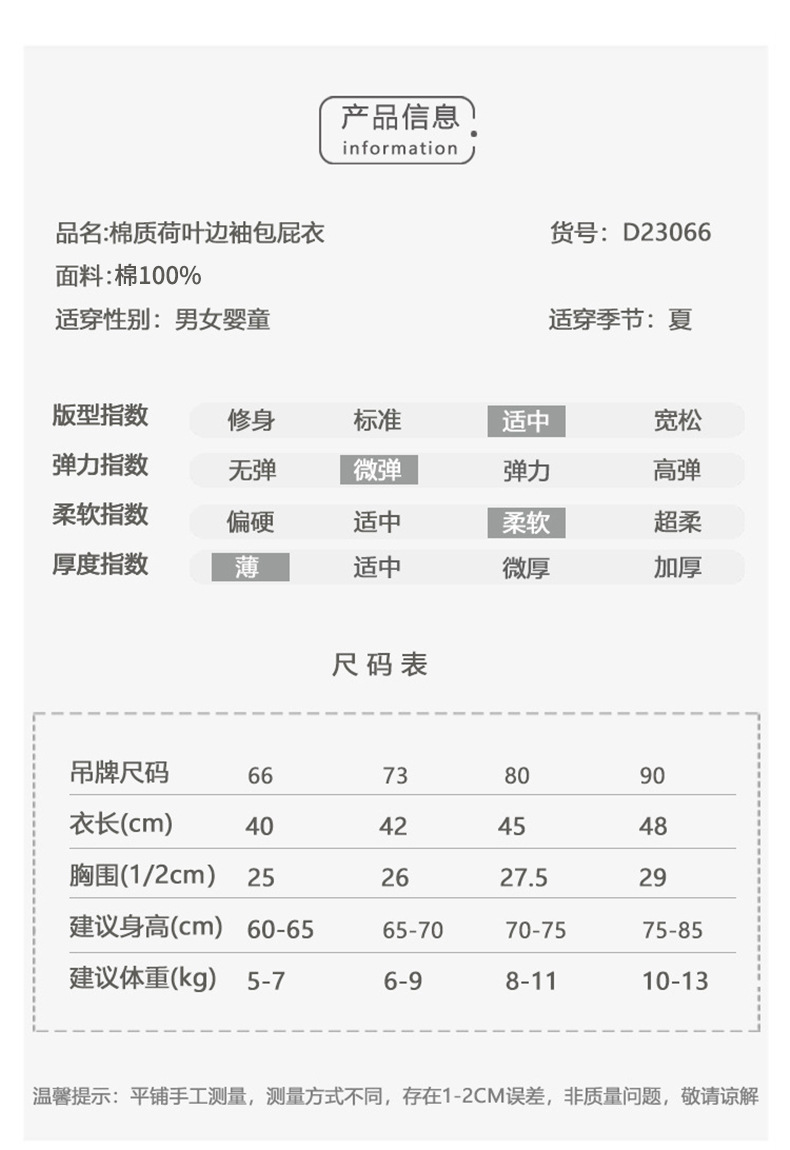 产品信息
information

品名:棉质荷叶边袖包屁衣
货号：D23066
面料:棉100%
适穿性别：男女婴童
适穿季节：夏

| 版型指数 | 修身 | 标准 | 适中 | 宽松 |
|---|---|---|---|---|
| 弹力指数 | 无弹 | 微弹 | 弹力 | 高弹 |
| 柔软指数 | 偏硬 | 适中 | 柔软 | 超柔 |
| 厚度指数 | 薄 | 适中 | 微厚 | 加厚 |

尺码表

| 吊牌尺码 | 66 | 73 | 80 | 90 |
|---|---|---|---|---|
| 衣长(cm) | 40 | 42 | 45 | 48 |
| 胸围(1/2cm) | 25 | 26 | 27.5 | 29 |
| 建议身高(cm) | 60-65 | 65-70 | 70-75 | 75-85 |
| 建议体重(kg) | 5-7 | 6-9 | 8-11 | 10-13 |

温馨提示：平铺手工测量，测量方式不同，存在1-2CM误差，非质量问题，敬请谅解